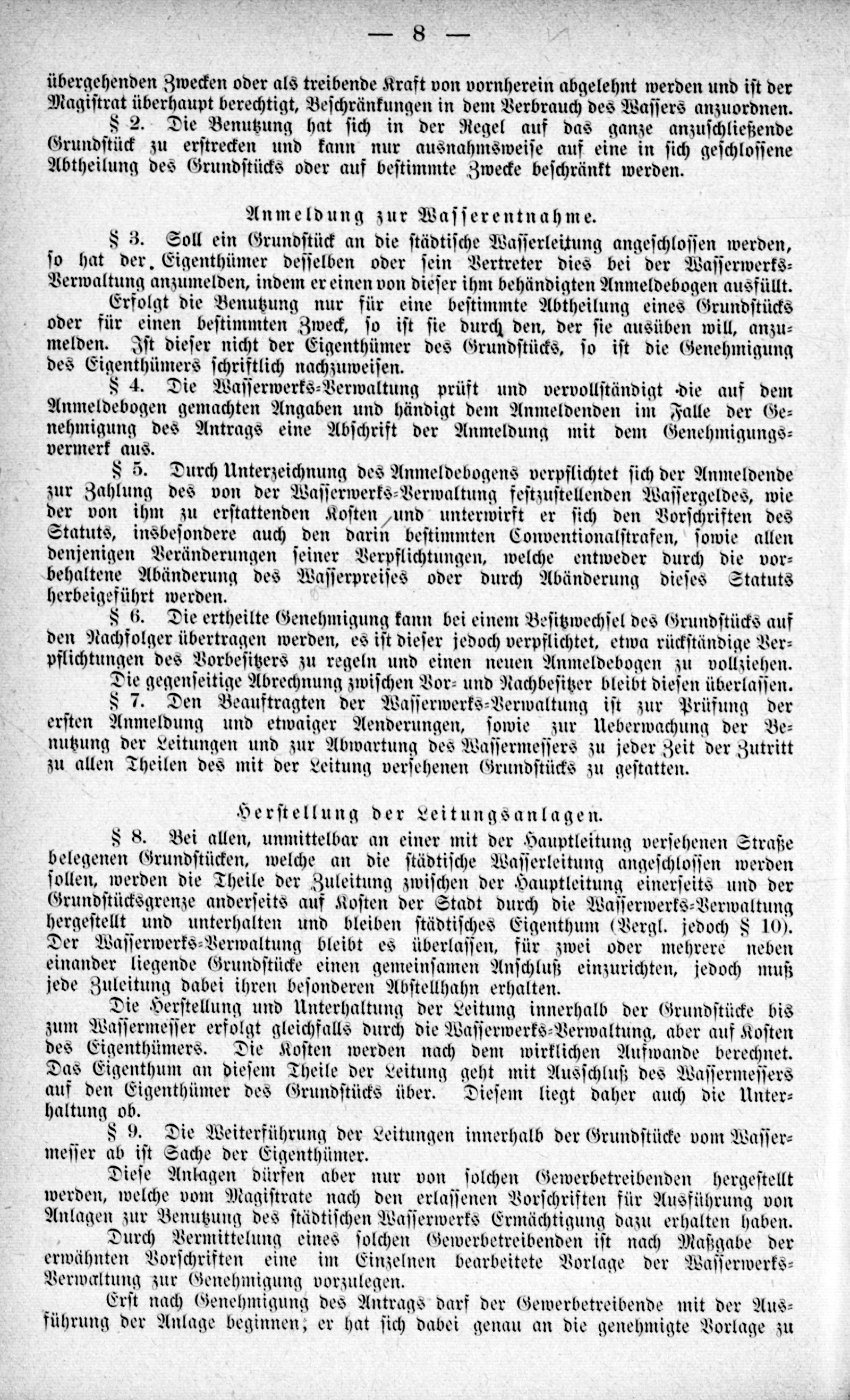 — 8 —

übergehenden Zwecken oder als treibende Kraft von vornherein abgelehnt werden und ist der Magistrat überhaupt berechtigt, Beschränkungen in dem Verbrauch des Wassers anzuordnen.

§ 2. Die Benutzung hat sich in der Regel auf das ganze anzuschließende Grundstück zu erstrecken und kann nur ausnahmsweise auf eine in sich geschlossene Abtheilung des Grundstücks oder auf bestimmte Zwecke beschränkt werden.

Anmeldung zur Wasserentnahme.

§ 3. Soll ein Grundstück an die städtische Wasserleitung angeschlossen werden, so hat der Eigenthümer desselben oder sein Vertreter dies bei der Wasserwerks-Verwaltung anzumelden, indem er einen von dieser ihm behändigten Anmeldebogen ausfüllt.

Erfolgt die Benutzung nur für eine bestimmte Abtheilung eines Grundstücks oder für einen bestimmten Zweck, so ist sie durch den, der sie ausüben will, anzumelden. Ist dieser nicht der Eigenthümer des Grundstücks, so ist die Genehmigung des Eigenthümers schriftlich nachzuweisen.

§ 4. Die Wasserwerks-Verwaltung prüft und vervollständigt die auf dem Anmeldebogen gemachten Angaben und händigt dem Anmeldenden im Falle der Genehmigung des Antrags eine Abschrift der Anmeldung mit dem Genehmigungsvermerk aus.

§ 5. Durch Unterzeichnung des Anmeldebogens verpflichtet sich der Anmeldende zur Zahlung des von der Wasserwerks-Verwaltung festzustellenden Wassergeldes, wie der von ihm zu erstattenden Kosten und unterwirft er sich den Vorschriften des Statuts, insbesondere auch den darin bestimmten Conventionalstrafen, sowie allen denjenigen Veränderungen seiner Verpflichtungen, welche entweder durch die vorbehaltene Abänderung des Wasserpreises oder durch Abänderung dieses Statuts herbeigeführt werden.

§ 6. Die ertheilte Genehmigung kann bei einem Besitzwechsel des Grundstücks auf den Nachfolger übertragen werden, es ist dieser jedoch verpflichtet, etwa rückständige Verpflichtungen des Vorbesitzers zu regeln und einen neuen Anmeldebogen zu vollziehen. Die gegenseitige Abrechnung zwischen Vor- und Nachbesitzer bleibt diesen überlassen.

§ 7. Den Beauftragten der Wasserwerks-Verwaltung ist zur Prüfung der ersten Anmeldung und etwaiger Aenderungen, sowie zur Ueberwachung der Benutzung der Leitungen und zur Abwartung des Wassermessers zu jeder Zeit der Zutritt zu allen Theilen des mit der Leitung versehenen Grundstücks zu gestatten.

Herstellung der Leitungsanlagen.

§ 8. Bei allen, unmittelbar an einer mit der Hauptleitung versehenen Straße belegenen Grundstücken, welche an die städtische Wasserleitung angeschlossen werden sollen, werden die Theile der Zuleitung zwischen der Hauptleitung einerseits und der Grundstücksgrenze anderseits auf Kosten der Stadt durch die Wasserwerks-Verwaltung hergestellt und unterhalten und bleiben städtisches Eigenthum (Vergl. jedoch § 10). Der Wasserwerks-Verwaltung bleibt es überlassen, für zwei oder mehrere neben einander liegende Grundstücke einen gemeinsamen Anschluß einzurichten, jedoch muß jede Zuleitung dabei ihren besonderen Abstellhahn erhalten.

Die Herstellung und Unterhaltung der Leitung innerhalb der Grundstücke bis zum Wassermesser erfolgt gleichfalls durch die Wasserwerks-Verwaltung, aber auf Kosten des Eigenthümers. Die Kosten werden nach dem wirklichen Aufwande berechnet. Das Eigenthum an diesem Theile der Leitung geht mit Ausschluß des Wassermessers auf den Eigenthümer des Grundstücks über. Diesem liegt daher auch die Unterhaltung ob.

§ 9. Die Weiterführung der Leitungen innerhalb der Grundstücke vom Wassermesser ab ist Sache der Eigenthümer.

Diese Anlagen dürfen aber nur von solchen Gewerbetreibenden hergestellt werden, welche vom Magistrate nach den erlassenen Vorschriften für Ausführung von Anlagen zur Benutzung des städtischen Wasserwerks Ermächtigung dazu erhalten haben.

Durch Vermittelung eines solchen Gewerbetreibenden ist nach Maßgabe der erwähnten Vorschriften eine im Einzelnen bearbeitete Vorlage der Wasserwerks-Verwaltung zur Genehmigung vorzulegen.

Erst nach Genehmigung des Antrags darf der Gewerbetreibende mit der Ausführung der Anlage beginnen; er hat sich dabei genau an die genehmigte Vorlage zu